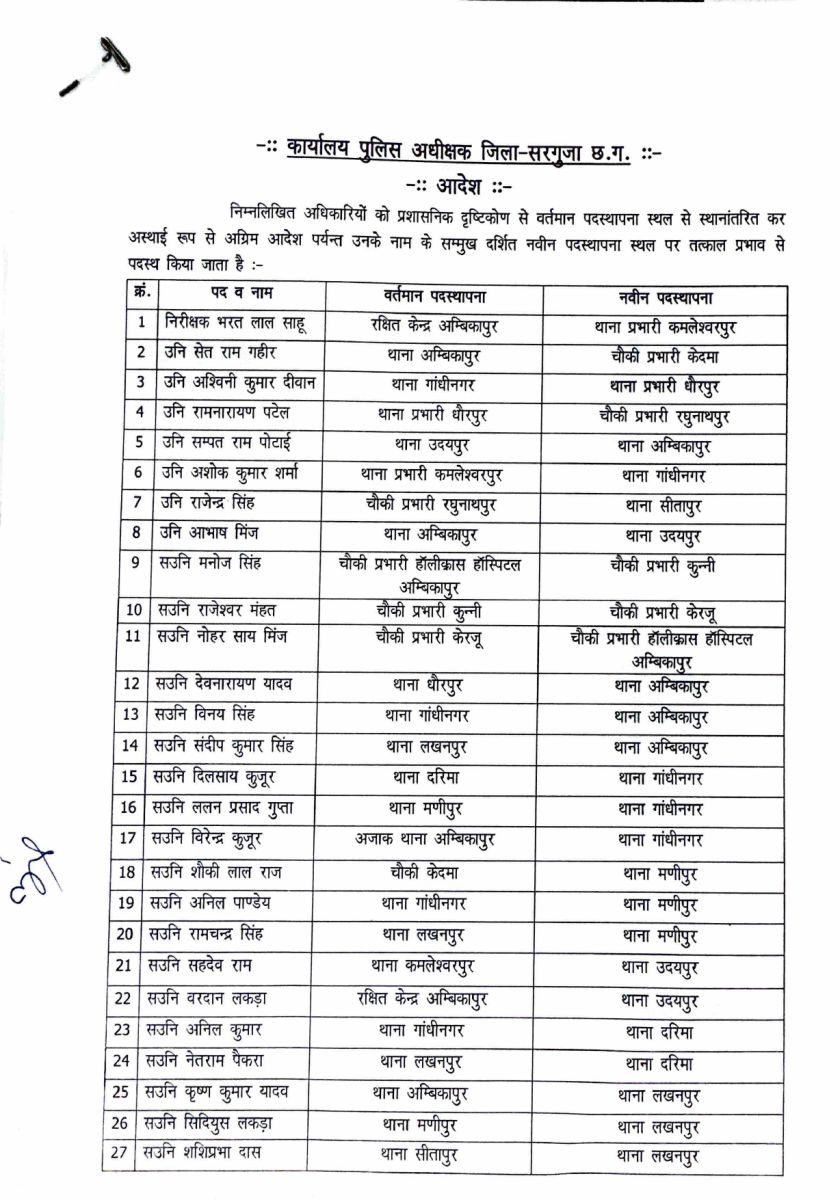 -:: कार्यालय पुलिस अधीक्षक जिला-सरगुजा छ.ग. ::-

-:: आदेश ::-

निम्नलिखित अधिकारियों को प्रशासनिक दृष्टिकोण से वर्तमान पदस्थापना स्थल से स्थानांतरित कर अस्थाई रूप से अग्रिम आदेश पर्यन्त उनके नाम के सम्मुख दर्शित नवीन पदस्थापना स्थल पर तत्काल प्रभाव से पदस्थ किया जाता है :-

| क्रं. | पद व नाम | वर्तमान पदस्थापना | नवीन पदस्थापना |
|---|---|---|---|
| 1 | निरीक्षक भरत लाल साहू | रक्षित केन्द्र अम्बिकापुर | थाना प्रभारी कमलेश्वरपुर |
| 2 | उनि सेत राम गहीर | थाना अम्बिकापुर | चौकी प्रभारी केदमा |
| 3 | उनि अश्विनी कुमार दीवान | थाना गांधीनगर | थाना प्रभारी धौरपुर |
| 4 | उनि रामनारायण पटेल | थाना प्रभारी धौरपुर | चौकी प्रभारी रघुनाथपुर |
| 5 | उनि सम्पत राम पोटाई | थाना उदयपुर | थाना अम्बिकापुर |
| 6 | उनि अशोक कुमार शर्मा | थाना प्रभारी कमलेश्वरपुर | थाना गांधीनगर |
| 7 | उनि राजेन्द्र सिंह | चौकी प्रभारी रघुनाथपुर | थाना सीतापुर |
| 8 | उनि आभाष मिंज | थाना अम्बिकापुर | थाना उदयपुर |
| 9 | सउनि मनोज सिंह | चौकी प्रभारी हॉलीक्रास हॉस्पिटल अम्बिकापुर | चौकी प्रभारी कुन्नी |
| 10 | सउनि राजेश्वर मंहत | चौकी प्रभारी कुन्नी | चौकी प्रभारी केरजू |
| 11 | सउनि नोहर साय मिंज | चौकी प्रभारी केरजू | चौकी प्रभारी हॉलीक्रास हॉस्पिटल अम्बिकापुर |
| 12 | सउनि देवनारायण यादव | थाना धौरपुर | थाना अम्बिकापुर |
| 13 | सउनि विनय सिंह | थाना गांधीनगर | थाना अम्बिकापुर |
| 14 | सउनि संदीप कुमार सिंह | थाना लखनपुर | थाना अम्बिकापुर |
| 15 | सउनि दिलसाय कुजूर | थाना दरिमा | थाना गांधीनगर |
| 16 | सउनि ललन प्रसाद गुप्ता | थाना मणीपुर | थाना गांधीनगर |
| 17 | सउनि बिरेन्द्र कुजूर | अजाक थाना अम्बिकापुर | थाना गांधीनगर |
| 18 | सउनि शौकी लाल राज | चौकी केदमा | थाना मणीपुर |
| 19 | सउनि अनिल पाण्डेय | थाना गांधीनगर | थाना मणीपुर |
| 20 | सउनि रामचन्द्र सिंह | थाना लखनपुर | थाना मणीपुर |
| 21 | सउनि सहदेव राम | थाना कमलेश्वरपुर | थाना उदयपुर |
| 22 | सउनि वरदान लकड़ा | रक्षित केन्द्र अम्बिकापुर | थाना उदयपुर |
| 23 | सउनि अनिल कुमार | थाना गांधीनगर | थाना दरिमा |
| 24 | सउनि नेतराम पैकरा | थाना लखनपुर | थाना दरिमा |
| 25 | सउनि कृष्ण कुमार यादव | थाना अम्बिकापुर | थाना लखनपुर |
| 26 | सउनि सिदियुस लकड़ा | थाना मणीपुर | थाना लखनपुर |
| 27 | सउनि शशिप्रभा दास | थाना सीतापुर | थाना लखनपुर |